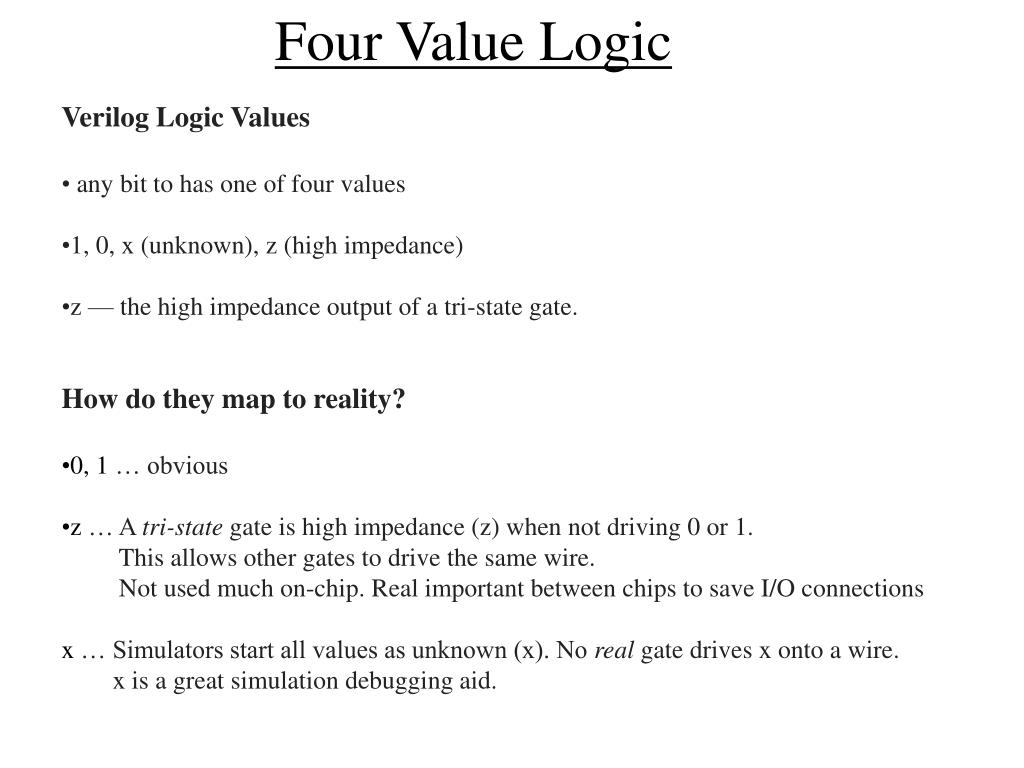 Four Value Logic

Verilog Logic Values

• any bit to has one of four values

•1, 0, x (unknown), z (high impedance)

•z — the high impedance output of a tri-state gate.

How do they map to reality?

•0, 1 … obvious

•z … A tri-state gate is high impedance (z) when not driving 0 or 1.
This allows other gates to drive the same wire.
Not used much on-chip. Real important between chips to save I/O connections

x … Simulators start all values as unknown (x). No real gate drives x onto a wire.
x is a great simulation debugging aid.